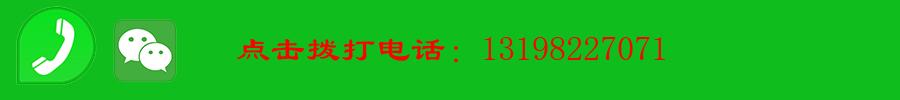 点击拨打电话：13198227071